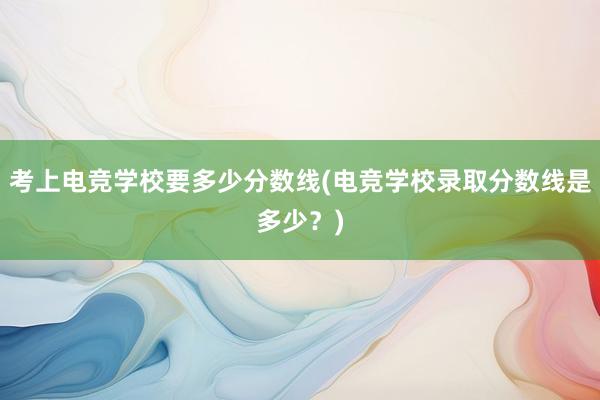 考上电竞学校要多少分数线(电竞学校录取分数线是多少？)